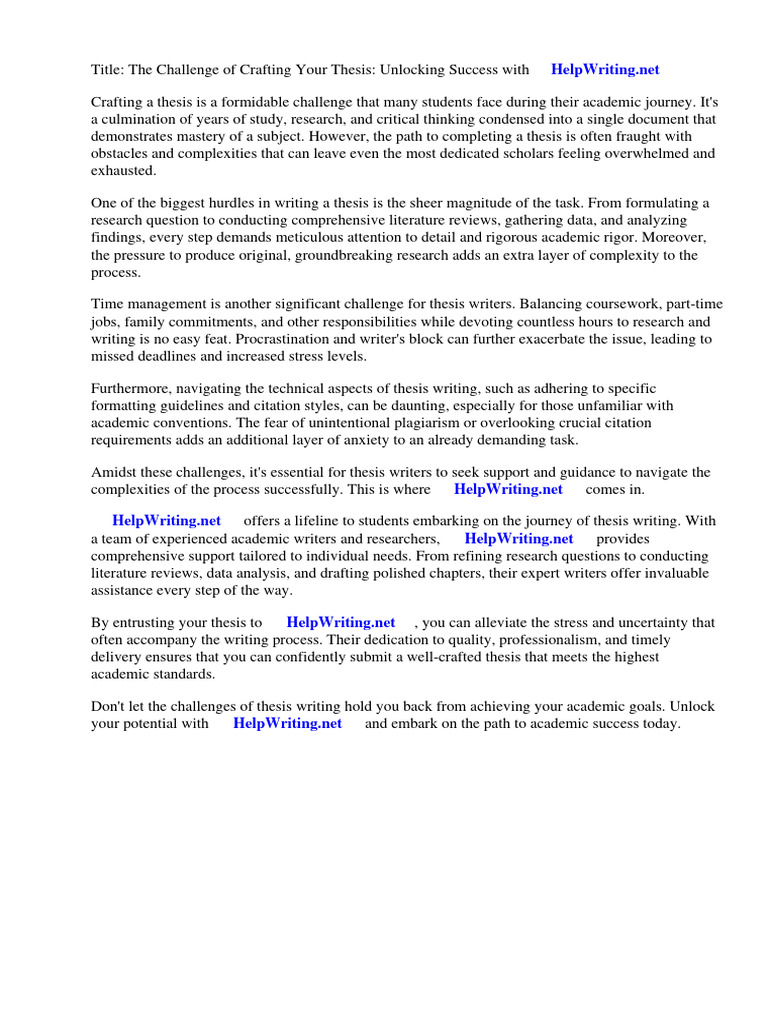 Title: The Challenge of Crafting Your Thesis: Unlocking Success with HelpWriting.net

Crafting a thesis is a formidable challenge that many students face during their academic journey. It's a culmination of years of study, research, and critical thinking condensed into a single document that demonstrates mastery of a subject. However, the path to completing a thesis is often fraught with obstacles and complexities that can leave even the most dedicated scholars feeling overwhelmed and exhausted.

One of the biggest hurdles in writing a thesis is the sheer magnitude of the task. From formulating a research question to conducting comprehensive literature reviews, gathering data, and analyzing findings, every step demands meticulous attention to detail and rigorous academic rigor. Moreover, the pressure to produce original, groundbreaking research adds an extra layer of complexity to the process.

Time management is another significant challenge for thesis writers. Balancing coursework, part-time jobs, family commitments, and other responsibilities while devoting countless hours to research and writing is no easy feat. Procrastination and writer's block can further exacerbate the issue, leading to missed deadlines and increased stress levels.

Furthermore, navigating the technical aspects of thesis writing, such as adhering to specific formatting guidelines and citation styles, can be daunting, especially for those unfamiliar with academic conventions. The fear of unintentional plagiarism or overlooking crucial citation requirements adds an additional layer of anxiety to an already demanding task.

Amidst these challenges, it's essential for thesis writers to seek support and guidance to navigate the complexities of the process successfully. This is where HelpWriting.net comes in.

HelpWriting.net offers a lifeline to students embarking on the journey of thesis writing. With a team of experienced academic writers and researchers, HelpWriting.net provides comprehensive support tailored to individual needs. From refining research questions to conducting literature reviews, data analysis, and drafting polished chapters, their expert writers offer invaluable assistance every step of the way.

By entrusting your thesis to HelpWriting.net , you can alleviate the stress and uncertainty that often accompany the writing process. Their dedication to quality, professionalism, and timely delivery ensures that you can confidently submit a well-crafted thesis that meets the highest academic standards.

Don't let the challenges of thesis writing hold you back from achieving your academic goals. Unlock your potential with HelpWriting.net and embark on the path to academic success today.